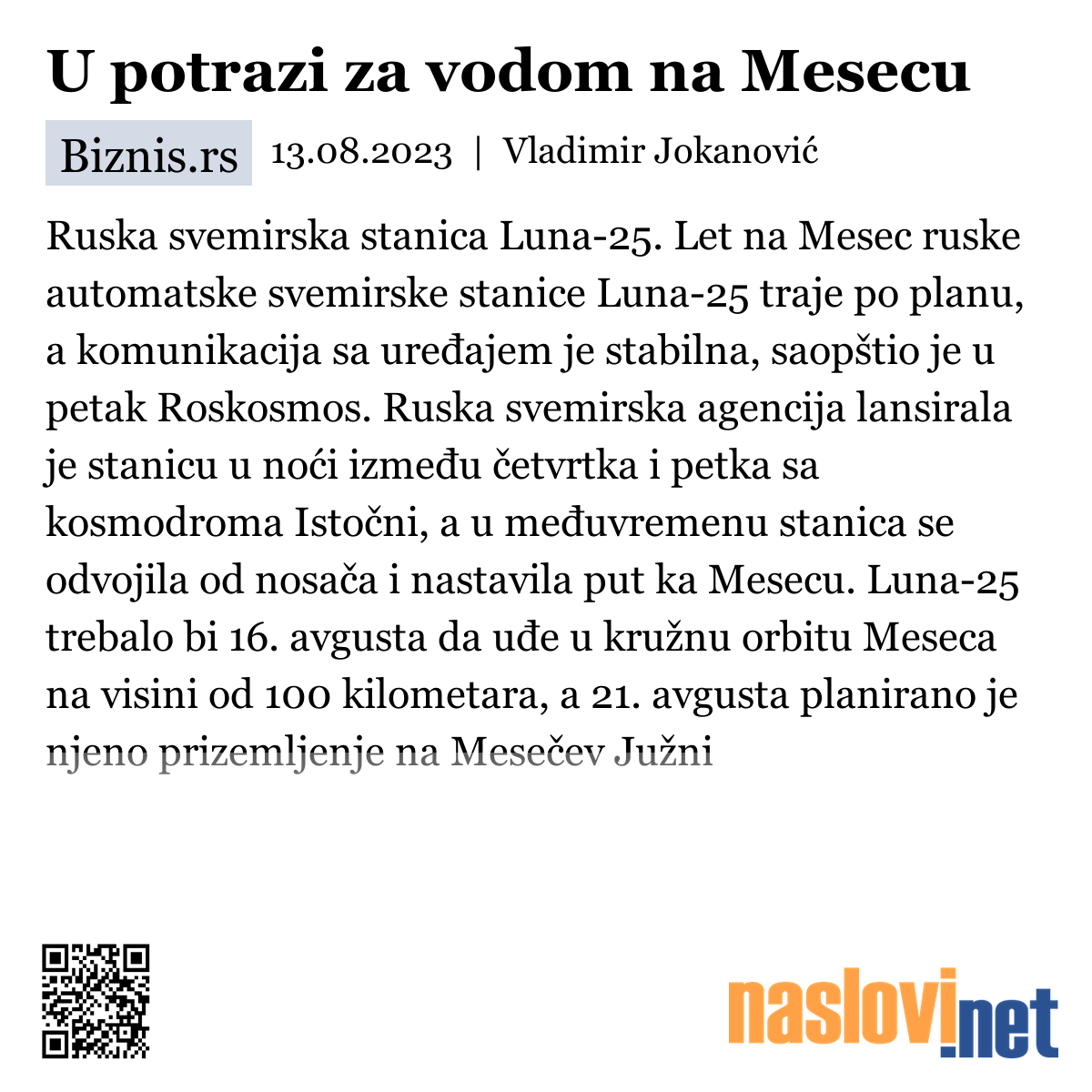 U potrazi za vodom na Mesecu

Biznis.rs 13.08.2023 | Vladimir Jokanović

Ruska svemirska stanica Luna-25. Let na Mesec ruske automatske svemirske stanice Luna-25 traje po planu, a komunikacija sa uređajem je stabilna, saopštio je u petak Roskosmos. Ruska svemirska agencija lansirala je stanicu u noći između četvrtka i petka sa kosmodroma Istočni, a u međuvremenu stanica se odvojila od nosača i nastavila put ka Mesecu. Luna-25 trebalo bi 16. avgusta da uđe u kružnu orbitu Meseca na visini od 100 kilometara, a 21. avgusta planirano je njeno prizemljenje na Mesečev Južni

naslovi.net